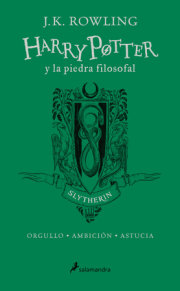 J.K. ROWLING

HARRY POTTER

y la piedra filosofal

SLYTHERIN

ORGULLO • AMBICIÓN • ASTUCIA

salamandra